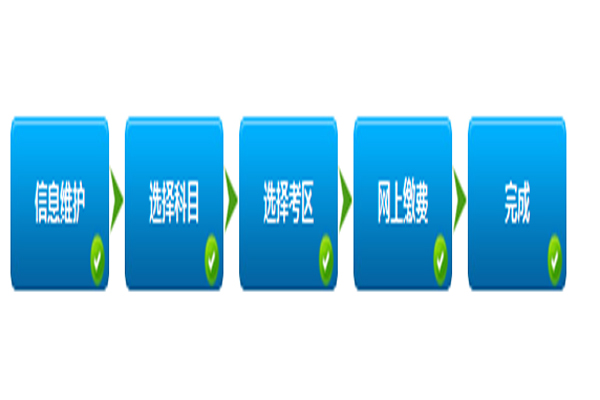 信息维护

选择科目

选择考区

网上缴费

完成